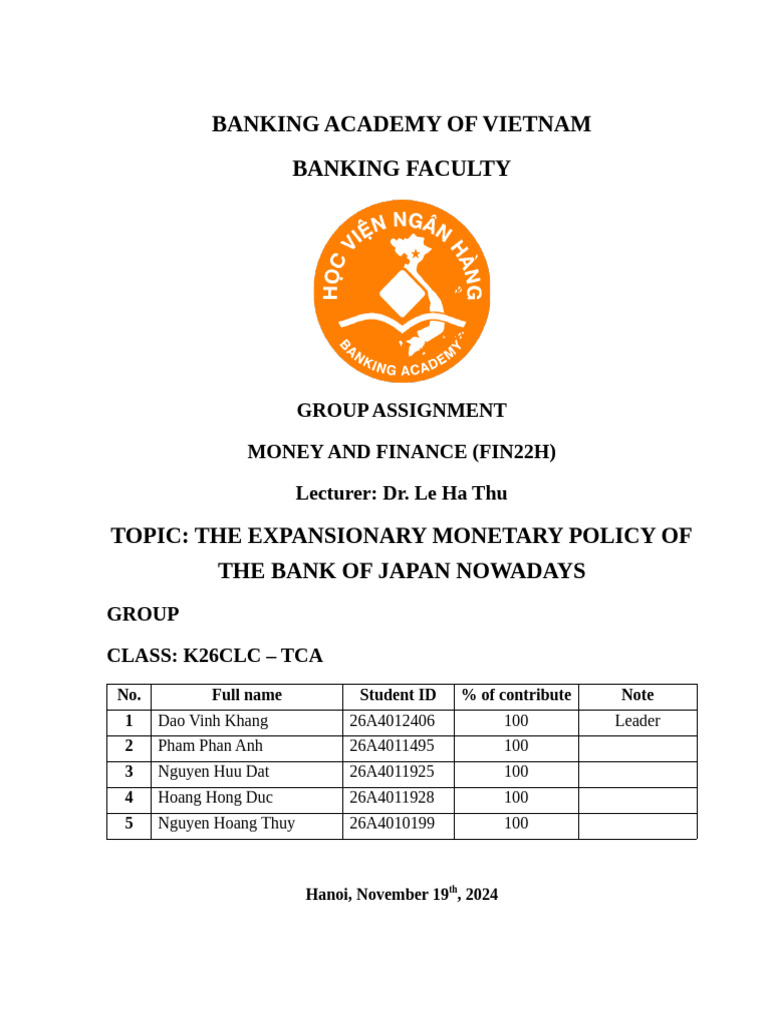 BANKING ACADEMY OF VIETNAM

BANKING FACULTY

HỌC VIỆN NGÂN HÀNG

BANKING ACADEMY

GROUP ASSIGNMENT

MONEY AND FINANCE (FIN22H)

Lecturer: Dr. Le Ha Thu

TOPIC: THE EXPANSIONARY MONETARY POLICY OF THE BANK OF JAPAN NOWADAYS

GROUP

CLASS: K26CLC – TCA

| No. | Full name | Student ID | % of contribute | Note |
|---|---|---|---|---|
| 1 | Dao Vinh Khang | 26A4012406 | 100 | Leader |
| 2 | Pham Phan Anh | 26A4011495 | 100 | |
| 3 | Nguyen Huu Dat | 26A4011925 | 100 | |
| 4 | Hoang Hong Duc | 26A4011928 | 100 | |
| 5 | Nguyen Hoang Thuy | 26A4010199 | 100 | |

Hanoi, November 19$^{th}$, 2024